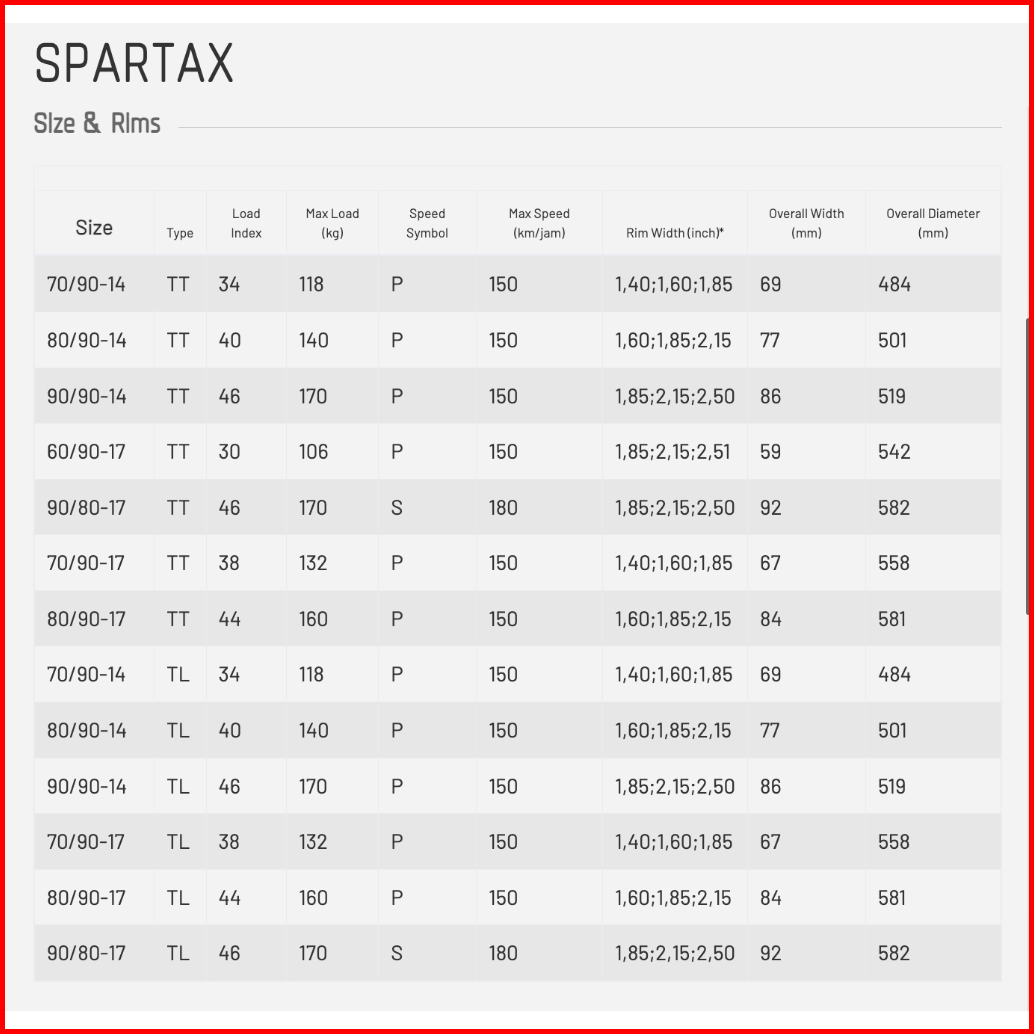 SPARTAX

Size & Rims

| Size | Type | Load Index | Max Load (kg) | Speed Symbol | Max Speed (km/jam) | Rim Width (inch)* | Overall Width (mm) | Overall Diameter (mm) |
|---|---|---|---|---|---|---|---|---|
| 70/90-14 | TT | 34 | 118 | P | 150 | 1,40;1,60;1,85 | 69 | 484 |
| 80/90-14 | TT | 40 | 140 | P | 150 | 1,60;1,85;2,15 | 77 | 501 |
| 90/90-14 | TT | 46 | 170 | P | 150 | 1,85;2,15;2,50 | 86 | 519 |
| 60/90-17 | TT | 30 | 106 | P | 150 | 1,85;2,15;2,51 | 59 | 542 |
| 90/80-17 | TT | 46 | 170 | S | 180 | 1,85;2,15;2,50 | 92 | 582 |
| 70/90-17 | TT | 38 | 132 | P | 150 | 1,40;1,60;1,85 | 67 | 558 |
| 80/90-17 | TT | 44 | 160 | P | 150 | 1,60;1,85;2,15 | 84 | 581 |
| 70/90-14 | TL | 34 | 118 | P | 150 | 1,40;1,60;1,85 | 69 | 484 |
| 80/90-14 | TL | 40 | 140 | P | 150 | 1,60;1,85;2,15 | 77 | 501 |
| 90/90-14 | TL | 46 | 170 | P | 150 | 1,85;2,15;2,50 | 86 | 519 |
| 70/90-17 | TL | 38 | 132 | P | 150 | 1,40;1,60;1,85 | 67 | 558 |
| 80/90-17 | TL | 44 | 160 | P | 150 | 1,60;1,85;2,15 | 84 | 581 |
| 90/80-17 | TL | 46 | 170 | S | 180 | 1,85;2,15;2,50 | 92 | 582 |